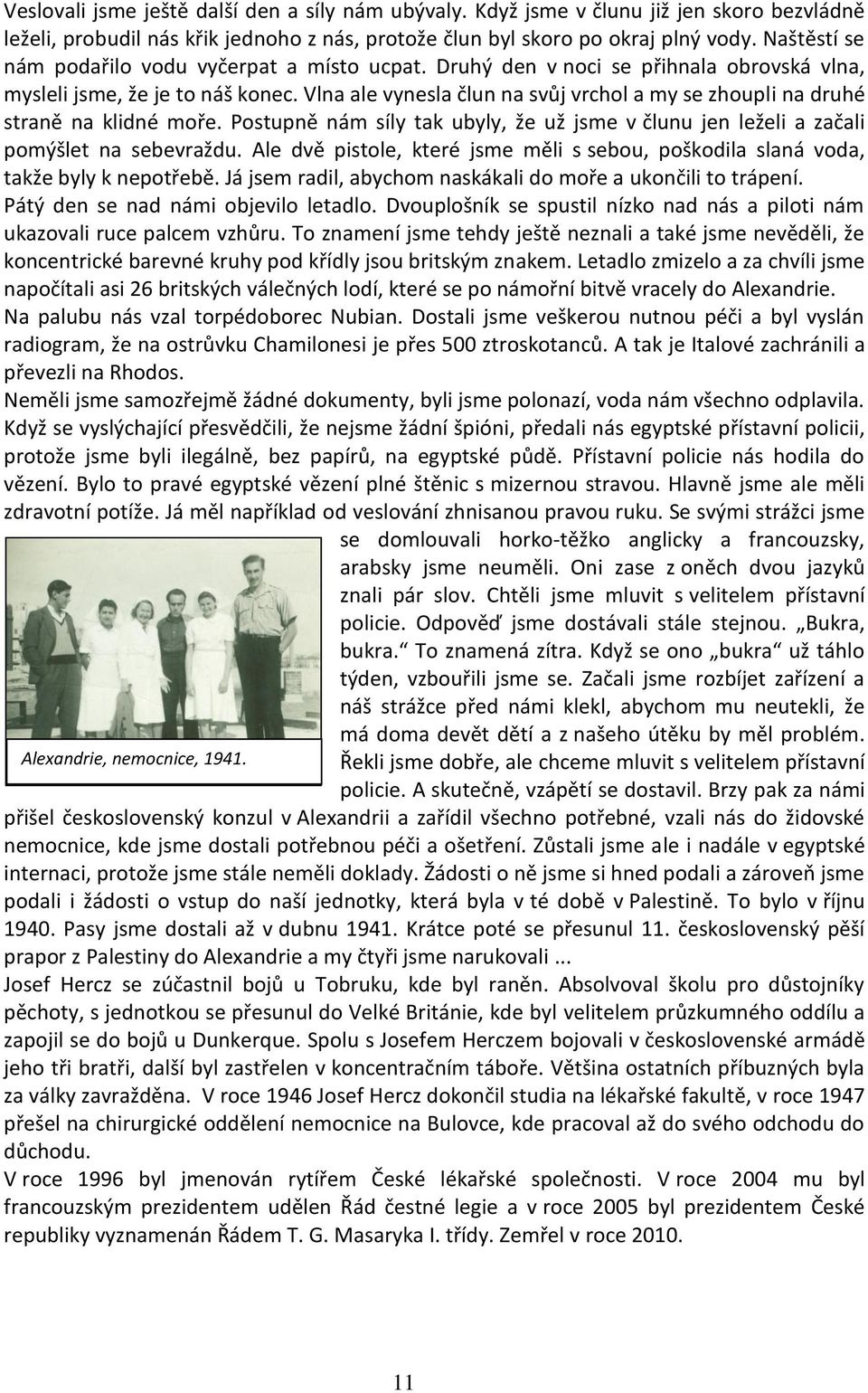 Veslovali jsme ještě další den a síly nám ubývaly. Když jsme v člunu již jen skoro bezvládně leželi, probudil nás křik jednoho z nás, protože člun byl skoro po okraj plný vody. Naštěstí se nám podařilo vodu vyčerpat a místo ucpat. Druhý den v noci se přihnala obrovská vlna, mysleli jsme, že je to náš konec. Vlna ale vynesla člun na svůj vrchol a my se zhoupli na druhé straně na klidné moře. Postupně nám síly tak ubyly, že už jsme v člunu jen leželi a začali pomýšlet na sebevraždu. Ale dvě pistole, které jsme měli s sebou, poškodila slaná voda, takže byly k nepotřebě. Já jsem radil, abychom naskákali do moře a ukončili to trápení.
Pátý den se nad námi objevilo letadlo. Dvouplošník se spustil nízko nad nás a piloti nám ukazovali ruce palcem vzhůru. To znamení jsme tehdy ještě neznali a také jsme nevěděli, že koncentrické barevné kruhy pod křídly jsou britským znakem. Letadlo zmizelo a za chvíli jsme napočítali asi 26 britských válečných lodí, které se po námořní bitvě vracely do Alexandrie.
Na palubu nás vzal torpédoborec Nubian. Dostali jsme veškerou nutnou péči a byl vyslán radiogram, že na ostrůvku Chamilonesi je přes 500 ztroskotanců. A tak je Italové zachránili a převezli na Rhodos.
Neměli jsme samozřejmě žádné dokumenty, byli jsme polonazí, voda nám všechno odplavila. Když se vyslýchající přesvědčili, že nejsme žádní špióni, předali nás egyptské přístavní policii, protože jsme byli ilegálně, bez papírů, na egyptské půdě. Přístavní policie nás hodila do vězení. Bylo to pravé egyptské vězení plné štěnic s mizernou stravou. Hlavně jsme ale měli zdravotní potíže. Já měl například od veslování zhnisanou pravou ruku. Se svými strážci jsme se domlouvali horko-těžko anglicky a francouzsky, arabsky jsme neuměli. Oni zase z oněch dvou jazyků znali pár slov. Chtěli jsme mluvit s velitelem přístavní policie. Odpověď jsme dostávali stále stejnou. „Bukra, bukra.“ To znamená zítra. Když se ono „bukra“ už táhlo týden, vzbouřili jsme se. Začali jsme rozbíjet zařízení a náš strážce před námi klekl, abychom mu neutekli, že má doma devět dětí a z našeho útěku by měl problém. Řekli jsme dobře, ale chceme mluvit s velitelem přístavní policie. A skutečně, vzápětí se dostavil. Brzy pak za námi přišel československý konzul v Alexandrii a zařídil všechno potřebné, vzali nás do židovské nemocnice, kde jsme dostali potřebnou péči a ošetření. Zůstali jsme ale i nadále v egyptské internaci, protože jsme stále neměli doklady. Žádosti o ně jsme si hned podali a zároveň jsme podali i žádosti o vstup do naší jednotky, která byla v té době v Palestině. To bylo v říjnu 1940. Pasy jsme dostali až v dubnu 1941. Krátce poté se přesunul 11. československý pěší prapor z Palestiny do Alexandrie a my čtyři jsme narukovali ...

Alexandrie, nemocnice, 1941.

Josef Hercz se zúčastnil bojů u Tobruku, kde byl raněn. Absolvoval školu pro důstojníky pěchoty, s jednotkou se přesunul do Velké Británie, kde byl velitelem průzkumného oddílu a zapojil se do bojů u Dunkerque. Spolu s Josefem Herczem bojovali v československé armádě jeho tři bratři, další byl zastřelen v koncentračním táboře. Většina ostatních příbuzných byla za války zavražděna. V roce 1946 Josef Hercz dokončil studia na lékařské fakultě, v roce 1947 přešel na chirurgické oddělení nemocnice na Bulovce, kde pracoval až do svého odchodu do důchodu.
V roce 1996 byl jmenován rytířem České lékařské společnosti. V roce 2004 mu byl francouzským prezidentem udělen Řád čestné legie a v roce 2005 byl prezidentem České republiky vyznamenán Řádem T. G. Masaryka I. třídy. Zemřel v roce 2010.

11